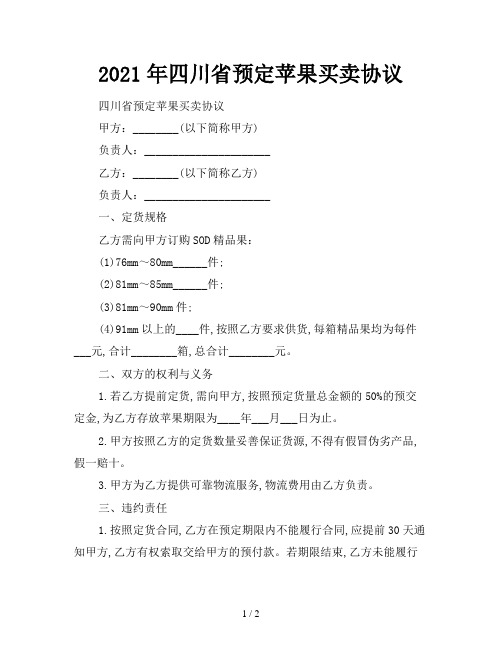 2021年四川省预定苹果买卖协议

四川省预定苹果买卖协议

甲方：________(以下简称甲方)

负责人：______________________

乙方：________(以下简称乙方)

负责人：______________________

一、定货规格

乙方需向甲方订购SOD精品果：

(1)76mm～80mm______件;

(2)81mm～85mm______件;

(3)81mm～90mm件;

(4)91mm以上的____件,按照乙方要求供货,每箱精品果均为每件___元,合计________箱,总合计________元。

二、双方的权利与义务

1.若乙方提前定货,需向甲方,按照预定货量总金额的50%的预交定金,为乙方存放苹果期限为____年___月___日为止。

2.甲方按照乙方的定货数量妥善保证货源,不得有假冒伪劣产品,假一赔十。

3.甲方为乙方提供可靠物流服务,物流费用由乙方负责。

三、违约责任

1.按照定货合同,乙方在预定期限内不能履行合同,应提前30天通知甲方,乙方有权索取交给甲方的预付款。若期限结束,乙方未能履行

1 / 2